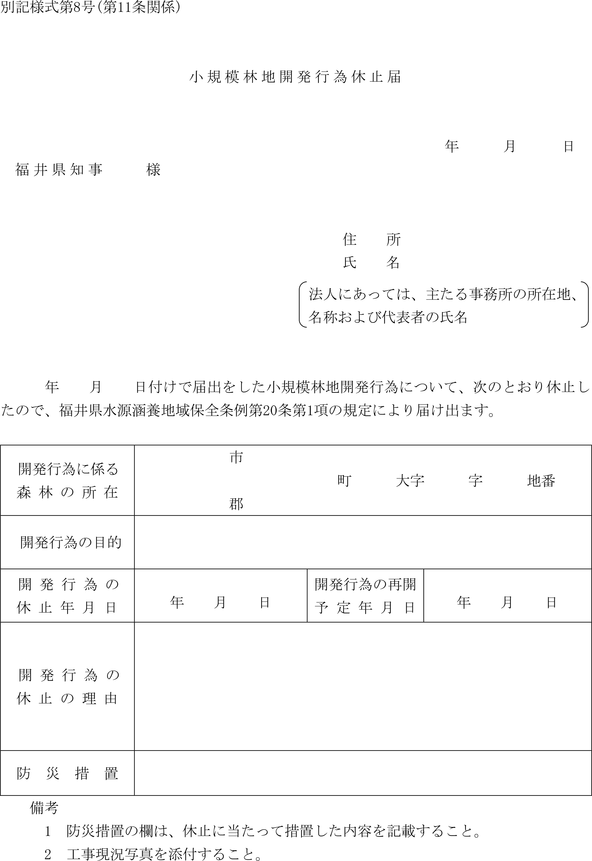 別記様式第8号(第11条関係)

小規模林地開発行為休止届

年　月　日

福井県知事　様

住　所
氏　名
法人にあっては、主たる事務所の所在地、名称および代表者の氏名

年　月　日付けで届出をした小規模林地開発行為について、次のとおり休止したので、福井県水源涵養地域保全条例第20条第1項の規定により届け出ます。

| 開発行為に係る森林の所在 | 市 郡 町 大字 字 地番 | | |
|---|---|---|---|
| 開発行為の目的 | | | |
| 開発行為の休止年月日 | 年　月　日 | 開発行為の再開予定年月日 | 年　月　日 |
| 開発行為の休止の理由 | | | |
| 防災措置 | | | |

備考
1 防災措置の欄は、休止に当たって措置した内容を記載すること。
2 工事現況写真を添付すること。